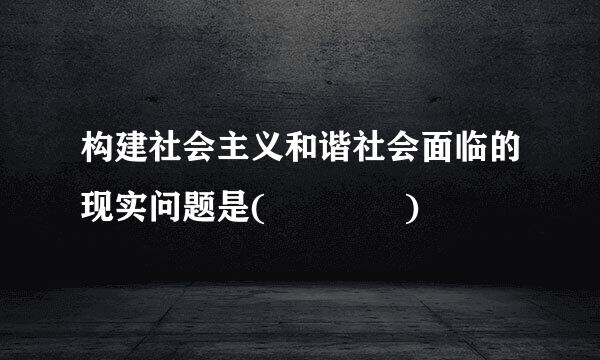 构建社会主义和谐社会面临的现实问题是(　　　　　)